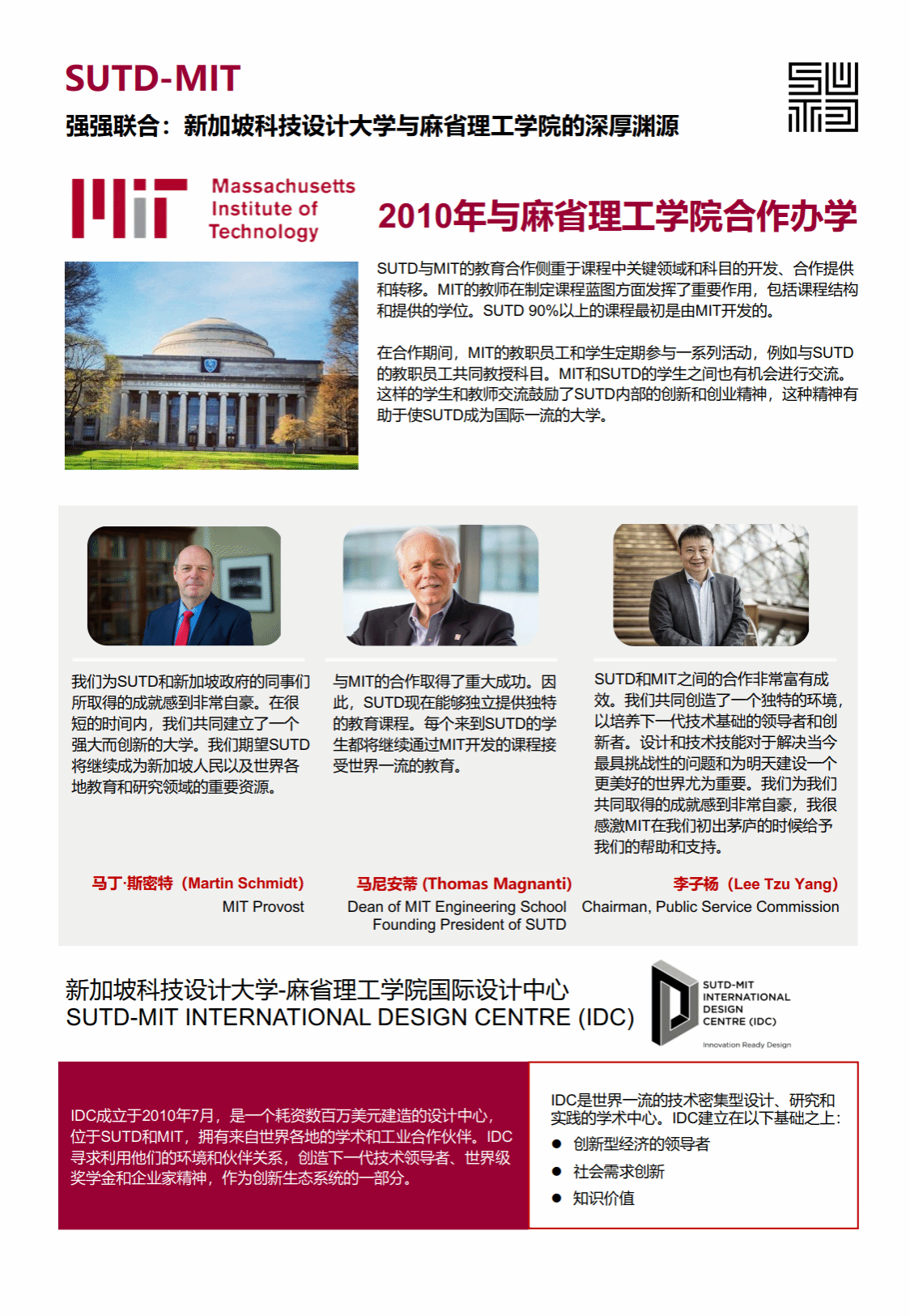 SUTD-MIT

强强联合：新加坡科技设计大学与麻省理工学院的深厚渊源

Massachusetts Institute of Technology

2010年与麻省理工学院合作办学

SUTD与MIT的教育合作侧重于课程中关键领域和科目的开发、合作提供和转移。MIT的教师在制定课程蓝图方面发挥了重要作用，包括课程结构和提供的学位。SUTD 90%以上的课程最初是由MIT开发的。

在合作期间，MIT的教职员工和学生定期参与一系列活动，例如与SUTD的教职员工共同教授科目。MIT和SUTD的学生之间也有机会进行交流。这样的学生和教师交流鼓励了SUTD内部的创新和创业精神，这种精神有助于使SUTD成为国际一流的大学。

我们为SUTD和新加坡政府的同事们所取得的成就感到非常自豪。在很短的时间内，我们共同建立了一个强大而创新的大学。我们期望SUTD将继续成为新加坡人民以及世界各地教育和研究领域的重要资源。

马丁·斯密特（Martin Schmidt）
MIT Provost

与MIT的合作取得了重大成功。因此，SUTD现在能够独立提供独特的教育课程。每个来到SUTD的学生都将继续通过MIT开发的课程接受世界一流的教育。

马尼安蒂 (Thomas Magnanti)
Dean of MIT Engineering School
Founding President of SUTD

SUTD和MIT之间的合作非常富有成效。我们共同创造了一个独特的环境，以培养下一代技术基础的领导者和创新者。设计和技术技能对于解决当今最具挑战性的问题和为明天建设一个更美好的世界尤为重要。我们为我们共同取得的成就感到非常自豪，我很感激MIT在我们初出茅庐的时候给予我们的帮助和支持。

李子杨（Lee Tzu Yang）
Chairman, Public Service Commission

新加坡科技设计大学-麻省理工学院国际设计中心
SUTD-MIT INTERNATIONAL DESIGN CENTRE (IDC)

SUTD-MIT INTERNATIONAL DESIGN CENTRE (IDC)
Innovation Ready Design

IDC成立于2010年7月，是一个耗资数百万美元建造的设计中心，位于SUTD和MIT，拥有来自世界各地的学术和工业合作伙伴。IDC寻求利用他们的环境和伙伴关系，创造下一代技术领导者、世界级奖学金和企业家精神，作为创新生态系统的一部分。

IDC是世界一流的技术密集型设计、研究和实践的学术中心。IDC建立在以下基础之上：
● 创新型经济的领导者
● 社会需求创新
● 知识价值